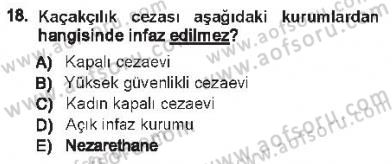 18. Kaçakçılık cezası aşağıdaki kurumlardan hangisinde infaz edilmez?

A) Kapalı cezaevi
B) Yüksek güvenlikli cezaevi
C) Kadın kapalı cezaevi
D) Açık infaz kurumu
E) Nezarethane

www.aofsoru.com